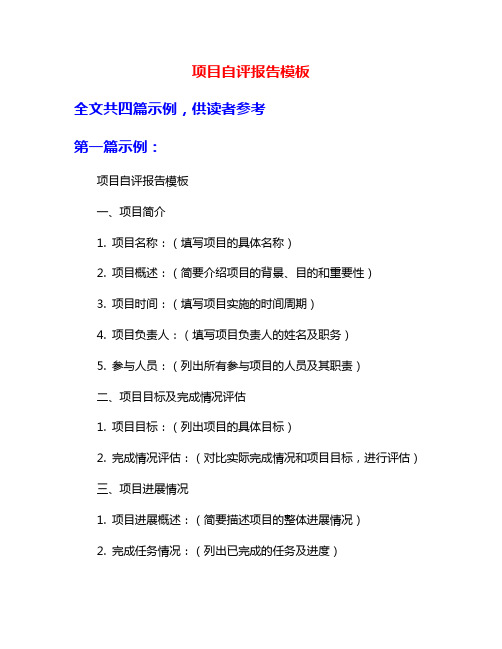 项目自评报告模板

全文共四篇示例，供读者参考

第一篇示例：

项目自评报告模板

一、项目简介

1. 项目名称：（填写项目的具体名称）

2. 项目概述：（简要介绍项目的背景、目的和重要性）

3. 项目时间：（填写项目实施的时间周期）

4. 项目负责人：（填写项目负责人的姓名及职务）

5. 参与人员：（列出所有参与项目的人员及其职责）

二、项目目标及完成情况评估

1. 项目目标：（列出项目的具体目标）

2. 完成情况评估：（对比实际完成情况和项目目标，进行评估）

三、项目进展情况

1. 项目进展概述：（简要描述项目的整体进展情况）

2. 完成任务情况：（列出已完成的任务及进度）